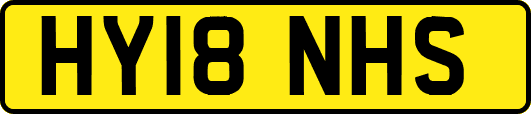 HY18 NHS